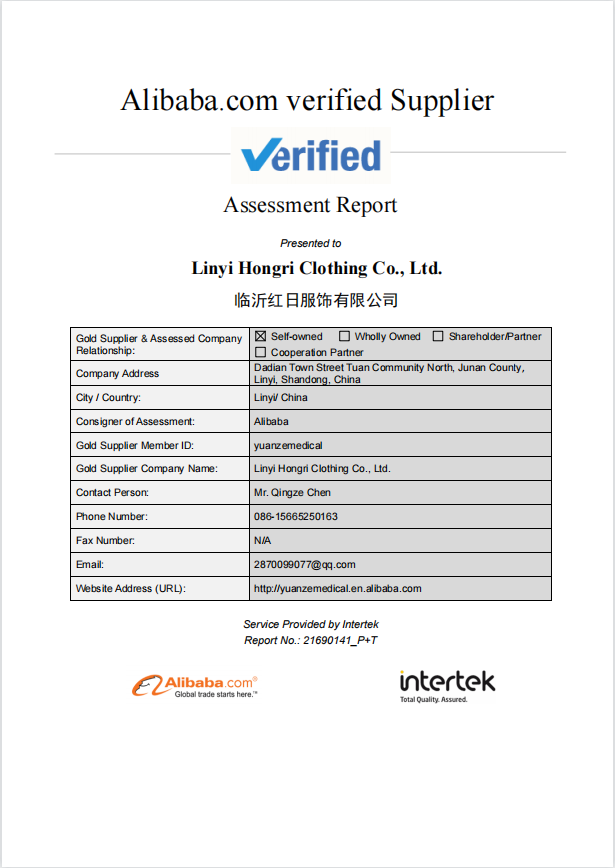 Alibaba.com verified Supplier

Verified

Assessment Report

Presented to

Linyi Hongri Clothing Co., Ltd.

临沂红日服饰有限公司

| Gold Supplier & Assessed Company Relationship: | ☒ Self-owned ☐ Wholly Owned ☐ Shareholder/Partner ☐ Cooperation Partner |
|---|---|
| Company Address | Dadian Town Street Tuan Community North, Junan County, Linyi, Shandong, China |
| City / Country: | Linyi/ China |
| Consigner of Assessment: | Alibaba |
| Gold Supplier Member ID: | yuanzemedical |
| Gold Supplier Company Name: | Linyi Hongri Clothing Co., Ltd. |
| Contact Person: | Mr. Qingze Chen |
| Phone Number: | 086-15665250163 |
| Fax Number: | N/A |
| Email: | 2870099077@qq.com |
| Website Address (URL): | http://yuanzemedical.en.alibaba.com |

Service Provided by Intertek
Report No.: 21690141_P+T

Alibaba.com®
Global trade starts here.™

intertek
Total Quality. Assured.